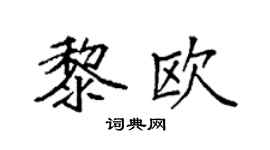 黎欧

词典网